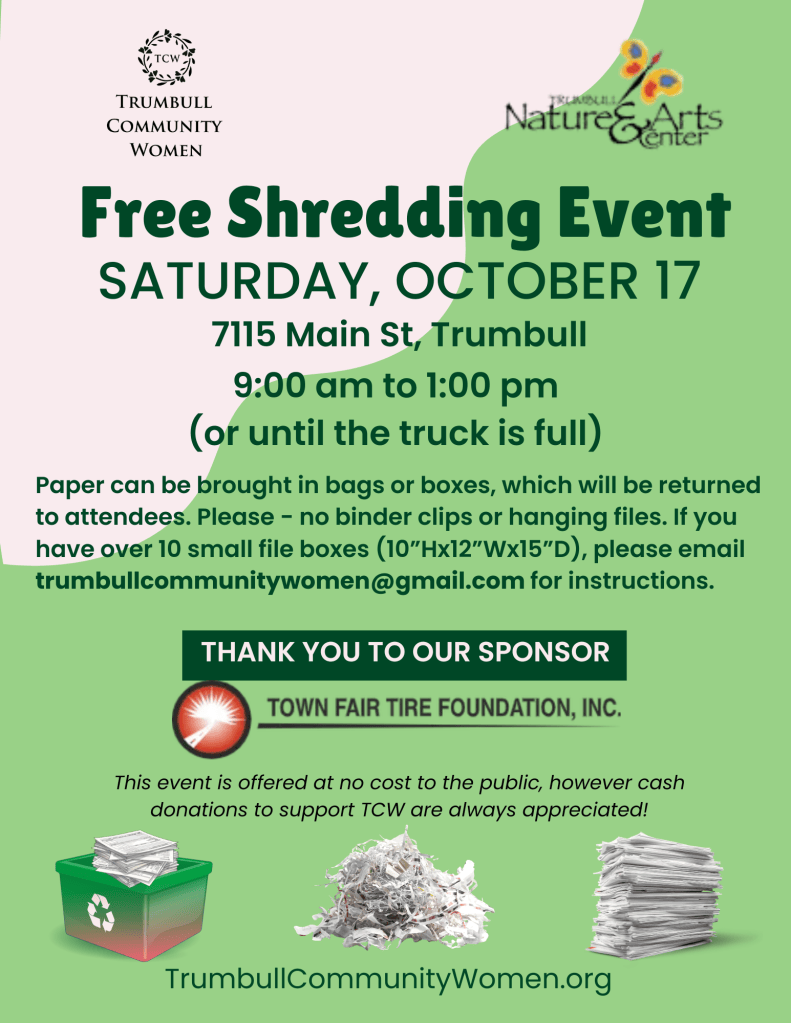 TCW
TRUMBULL
COMMUNITY
WOMEN

TRUMBULL
Nature & Arts Center

Free Shredding Event
SATURDAY, OCTOBER 17
7115 Main St, Trumbull
9:00 am to 1:00 pm
(or until the truck is full)

Paper can be brought in bags or boxes, which will be returned to attendees. Please - no binder clips or hanging files. If you have over 10 small file boxes (10"Hx12"Wx15"D), please email trumbullcommunitywomen@gmail.com for instructions.

THANK YOU TO OUR SPONSOR

TOWN FAIR TIRE FOUNDATION, INC.

This event is offered at no cost to the public, however cash donations to support TCW are always appreciated!

TrumbullCommunityWomen.org